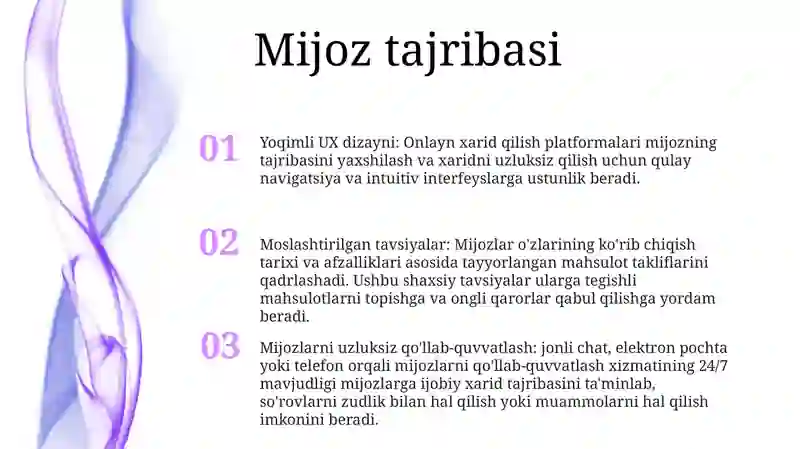 Mijoz tajribasi

01

Yoqimli UX dizayni: Onlayn xarid qilish platformalari mijozning tajribasini yaxshilash va xaridni uzluksiz qilish uchun qulay navigatsiya va intuitiv interfeyslarga ustunlik beradi.

02

Moslashtirilgan tavsiyalar: Mijozlar o'zlarining ko'rib chiqish tarixi va afzalliklari asosida tayyorlangan mahsulot takliflarini qadrlashadi. Ushbu shaxsiy tavsiyalar ularga tegishli mahsulotlarni topishga va ongli qarorlar qabul qilishga yordam beradi.

03

Mijozlarni uzluksiz qo'llab-quvvatlash: jonli chat, elektron pochta yoki telefon orqali mijozlarni qo'llab-quvvatlash xizmatining 24/7 mavjudligi mijozlarga ijobiy xarid tajribasini ta'minlab, so'rovlarni zudlik bilan hal qilish yoki muammolarni hal qilish imkonini beradi.